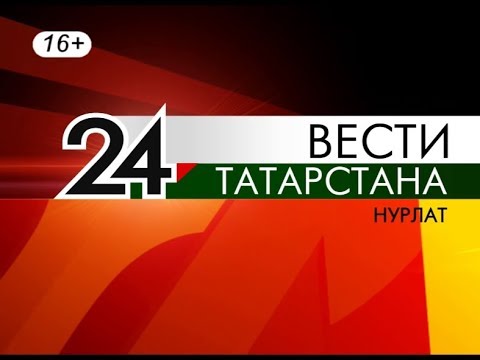 16+

24

ВЕСТИ
ТАТАРСТАНА
НУРЛАТ